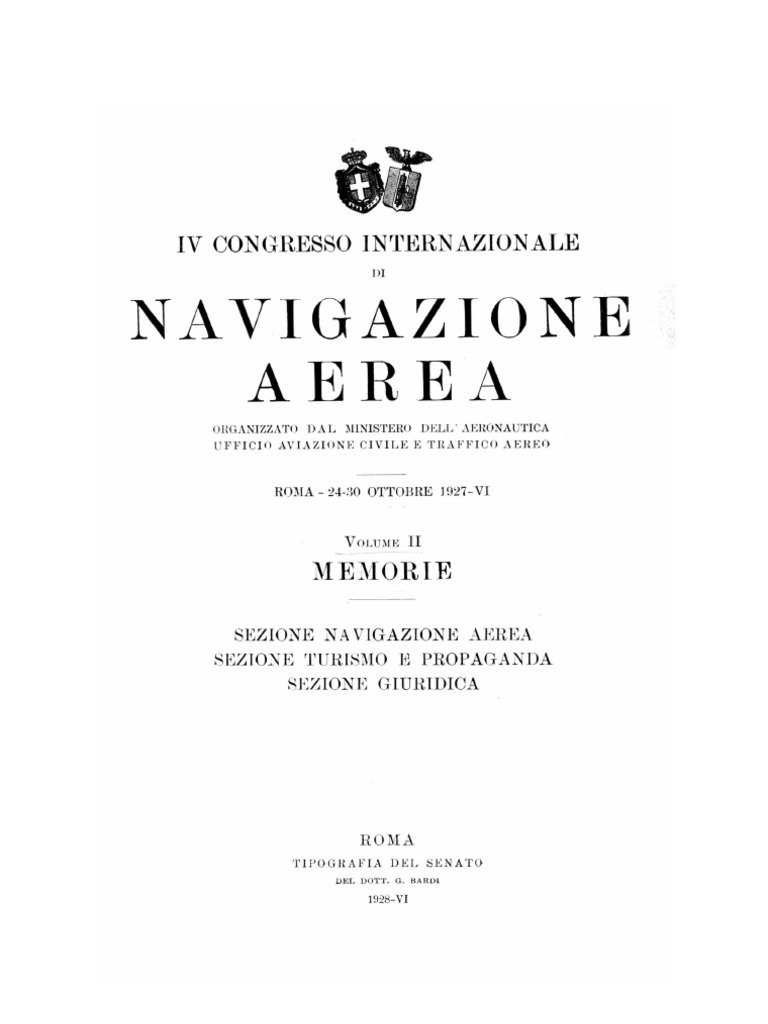 IV CONGRESSO INTERNAZIONALE

DI

NAVIGAZIONE AEREA

ORGANIZZATO DAL MINISTERO DELL'AERONAUTICA
UFFICIO AVIAZIONE CIVILE E TRAFFICO AEREO

ROMA - 24-30 OTTOBRE 1927-VI

VOLUME II
MEMORIE

SEZIONE NAVIGAZIONE AEREA
SEZIONE TURISMO E PROPAGANDA
SEZIONE GIURIDICA

ROMA
TIPOGRAFIA DEL SENATO
DEL DOTT. G. BARDI
1928-VI